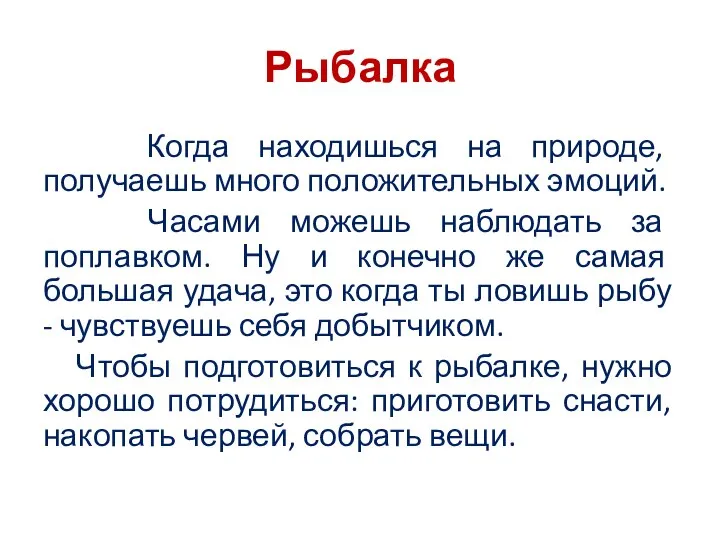 Рыбалка

Когда находишься на природе, получаешь много положительных эмоций.

Часами можешь наблюдать за поплавком. Ну и конечно же самая большая удача, это когда ты ловишь рыбу - чувствуешь себя добытчиком.

Чтобы подготовиться к рыбалке, нужно хорошо потрудиться: приготовить снасти, накопать червей, собрать вещи.